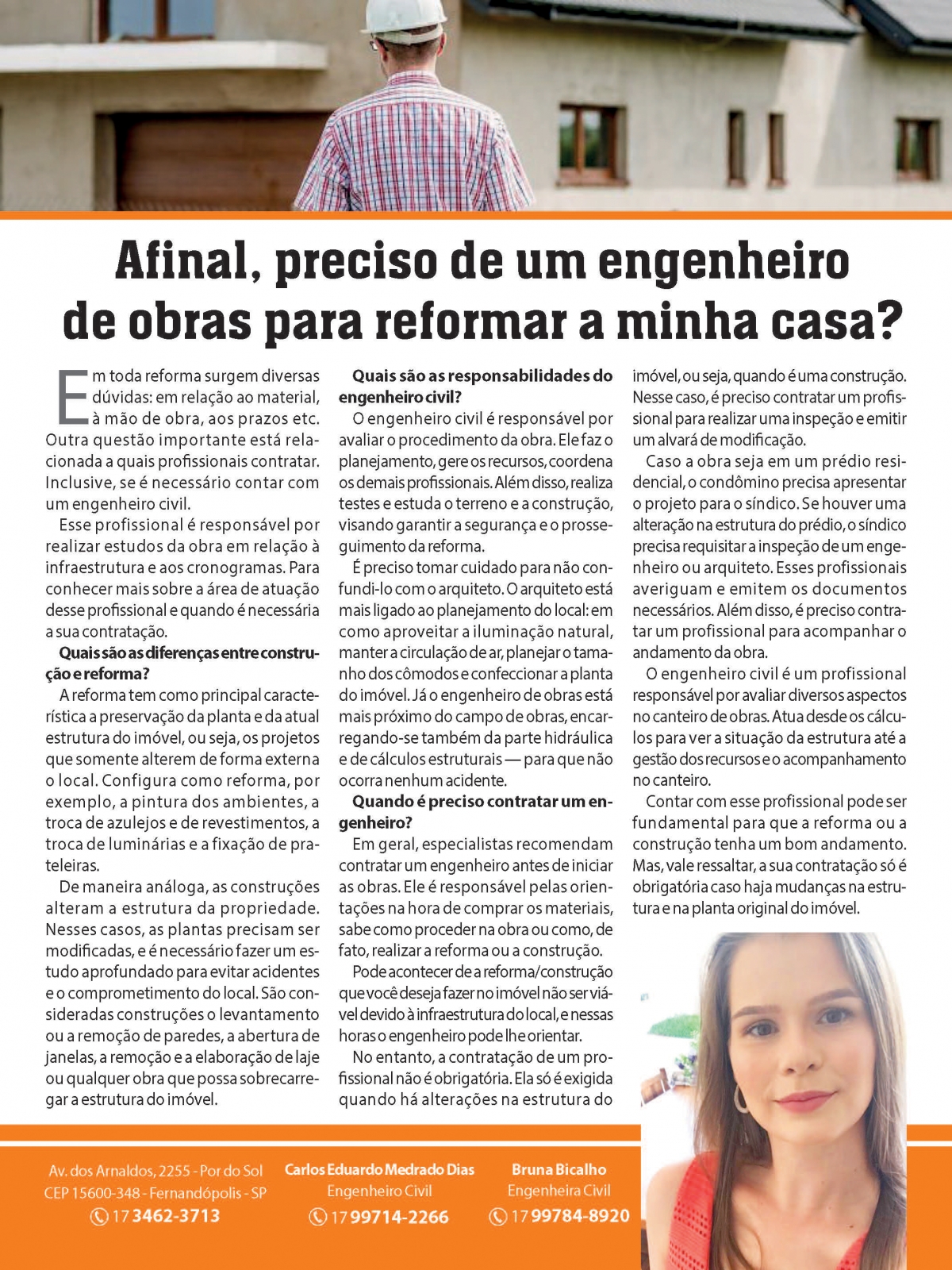 Afinal, preciso de um engenheiro de obras para reformar a minha casa?

Em toda reforma surgem diversas dúvidas: em relação ao material, à mão de obra, aos prazos etc. Outra questão importante está relacionada a quais profissionais contratar. Inclusive, se é necessário contar com um engenheiro civil.

Esse profissional é responsável por realizar estudos da obra em relação à infraestrutura e aos cronogramas. Para conhecer mais sobre a área de atuação desse profissional e quando é necessária a sua contratação.

Quais são as diferenças entre construção e reforma?

A reforma tem como principal característica a preservação da planta e da atual estrutura do imóvel, ou seja, os projetos que somente alterem de forma externa o local. Configura como reforma, por exemplo, a pintura dos ambientes, a troca de azulejos e de revestimentos, a troca de luminárias e a fixação de prateleiras.

De maneira análoga, as construções alteram a estrutura da propriedade. Nesses casos, as plantas precisam ser modificadas, e é necessário fazer um estudo aprofundado para evitar acidentes e o comprometimento do local. São consideradas construções o levantamento ou a remoção de paredes, a abertura de janelas, a remoção e a elaboração de laje ou qualquer obra que possa sobrecarregar a estrutura do imóvel.

Quais são as responsabilidades do engenheiro civil?

O engenheiro civil é responsável por avaliar o procedimento da obra. Ele faz o planejamento, gere os recursos, coordena os demais profissionais. Além disso, realiza testes e estuda o terreno e a construção, visando garantir a segurança e o prosseguimento da reforma.

É preciso tomar cuidado para não confundi-lo com o arquiteto. O arquiteto está mais ligado ao planejamento do local: em como aproveitar a iluminação natural, manter a circulação de ar, planejar o tamanho dos cômodos e confeccionar a planta do imóvel. Já o engenheiro de obras está mais próximo do campo de obras, encarregando-se também da parte hidráulica e de cálculos estruturais — para que não ocorra nenhum acidente.

Quando é preciso contratar um engenheiro?

Em geral, especialistas recomendam contratar um engenheiro antes de iniciar as obras. Ele é responsável pelas orientações na hora de comprar os materiais, sabe como proceder na obra ou como, de fato, realizar a reforma ou a construção.

Pode acontecer de a reforma/construção que você deseja fazer no imóvel não ser viável devido à infraestrutura do local, e nessas horas o engenheiro pode lhe orientar.

No entanto, a contratação de um profissional não é obrigatória. Ela só é exigida quando há alterações na estrutura do imóvel, ou seja, quando é uma construção. Nesse caso, é preciso contratar um profissional para realizar uma inspeção e emitir um alvará de modificação.

Caso a obra seja em um prédio residencial, o condômino precisa apresentar o projeto para o síndico. Se houver uma alteração na estrutura do prédio, o síndico precisa requisitar a inspeção de um engenheiro ou arquiteto. Esses profissionais averiguam e emitem os documentos necessários. Além disso, é preciso contratar um profissional para acompanhar o andamento da obra.

O engenheiro civil é um profissional responsável por avaliar diversos aspectos no canteiro de obras. Atua desde os cálculos para ver a situação da estrutura até a gestão dos recursos e o acompanhamento no canteiro.

Contar com esse profissional pode ser fundamental para que a reforma ou a construção tenha um bom andamento. Mas, vale ressaltar, a sua contratação só é obrigatória caso haja mudanças na estrutura e na planta original do imóvel.

Av. dos Arnaldos, 2255 - Por do Sol
CEP 15600-348 - Fernandópolis - SP
17 3462-3713

Carlos Eduardo Medrado Dias
Engenheiro Civil
17 99714-2266

Bruna Bicalho
Engenheira Civil
17 99784-8920